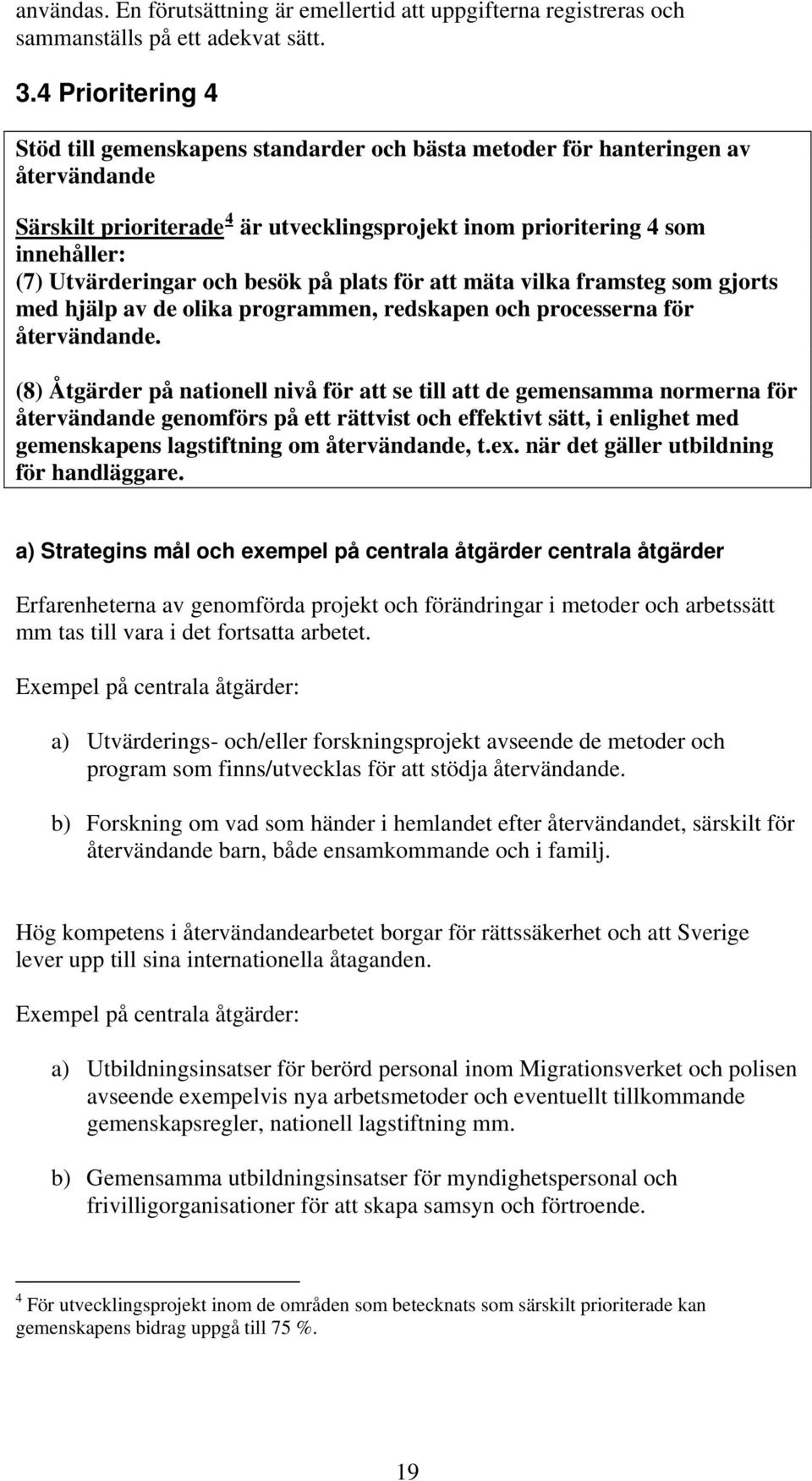 användas. En förutsättning är emellertid att uppgifterna registreras och sammanställs på ett adekvat sätt.

3.4 Prioritering 4

Stöd till gemenskapens standarder och bästa metoder för hanteringen av återvändande

Särskilt prioriterade$^4$ är utvecklingsprojekt inom prioritering 4 som innehåller:
(7) Utvärderingar och besök på plats för att mäta vilka framsteg som gjorts med hjälp av de olika programmen, redskapen och processerna för återvändande.

(8) Åtgärder på nationell nivå för att se till att de gemensamma normerna för återvändande genomförs på ett rättvist och effektivt sätt, i enlighet med gemenskapens lagstiftning om återvändande, t.ex. när det gäller utbildning för handläggare.

a) Strategins mål och exempel på centrala åtgärder centrala åtgärder

Erfarenheterna av genomförda projekt och förändringar i metoder och arbetssätt mm tas till vara i det fortsatta arbetet.

Exempel på centrala åtgärder:

a) Utvärderings- och/eller forskningsprojekt avseende de metoder och program som finns/utvecklas för att stödja återvändande.

b) Forskning om vad som händer i hemlandet efter återvändandet, särskilt för återvändande barn, både ensamkommande och i familj.

Hög kompetens i återvändandearbetet borgar för rättssäkerhet och att Sverige lever upp till sina internationella åtaganden.

Exempel på centrala åtgärder:

a) Utbildningsinsatser för berörd personal inom Migrationsverket och polisen avseende exempelvis nya arbetsmetoder och eventuellt tillkommande gemenskapsregler, nationell lagstiftning mm.

b) Gemensamma utbildningsinsatser för myndighetspersonal och frivilligorganisationer för att skapa samsyn och förtroende.

$^4$ För utvecklingsprojekt inom de områden som betecknats som särskilt prioriterade kan gemenskapens bidrag uppgå till 75 %.

19